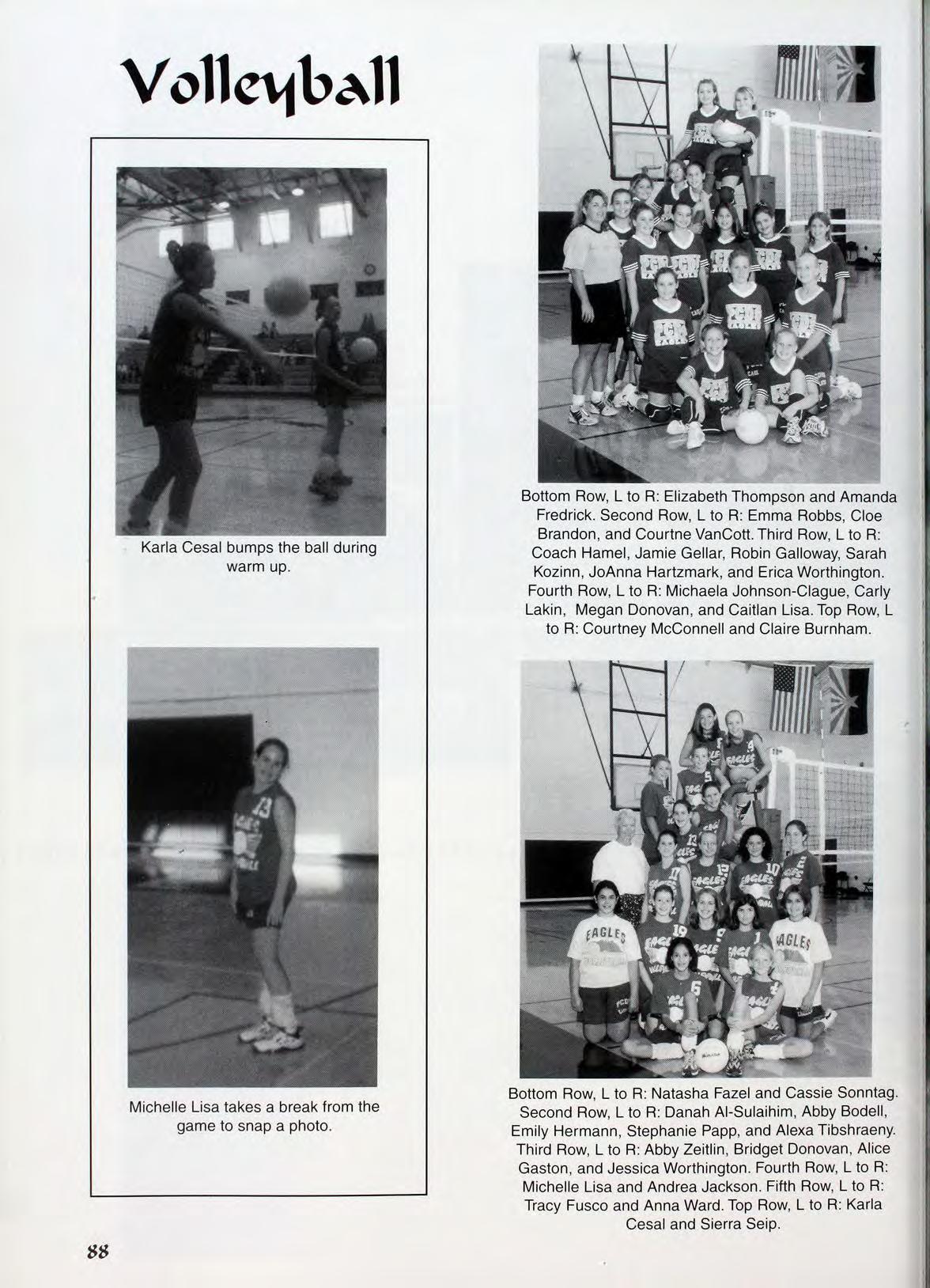 Volleyball

Karla Cesal bumps the ball during warm up.

Michelle Lisa takes a break from the game to snap a photo.

Bottom Row, L to R: Elizabeth Thompson and Amanda Fredrick. Second Row, L to R: Emma Robbs, Cloe Brandon, and Courtne VanCott. Third Row, L to R: Coach Hamel, Jamie Gellar, Robin Galloway, Sarah Kozinn, JoAnna Hartzmark, and Erica Worthington. Fourth Row, L to R: Michaela Johnson-Clague, Carly Lakin, Megan Donovan, and Caitlan Lisa. Top Row, L to R: Courtney McConnell and Claire Burnham.

Bottom Row, L to R: Natasha Fazel and Cassie Sonntag. Second Row, L to R: Danah Al-Sulaihim, Abby Bodell, Emily Hermann, Stephanie Papp, and Alexa Tibshraeny. Third Row, L to R: Abby Zeitlin, Bridget Donovan, Alice Gaston, and Jessica Worthington. Fourth Row, L to R: Michelle Lisa and Andrea Jackson. Fifth Row, L to R: Tracy Fusco and Anna Ward. Top Row, L to R: Karla Cesal and Sierra Seip.

88